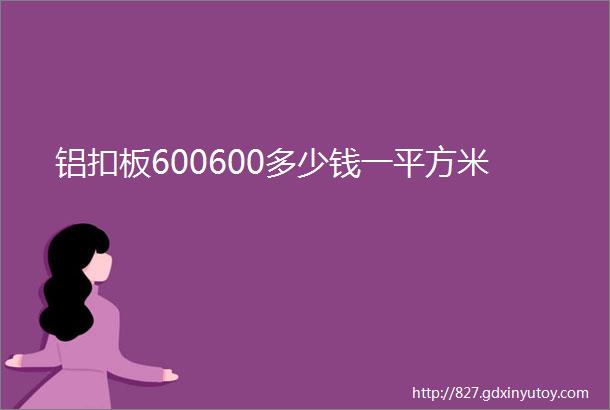 铝扣板600600多少钱一平方米

http://827.gdxinyutoy.com